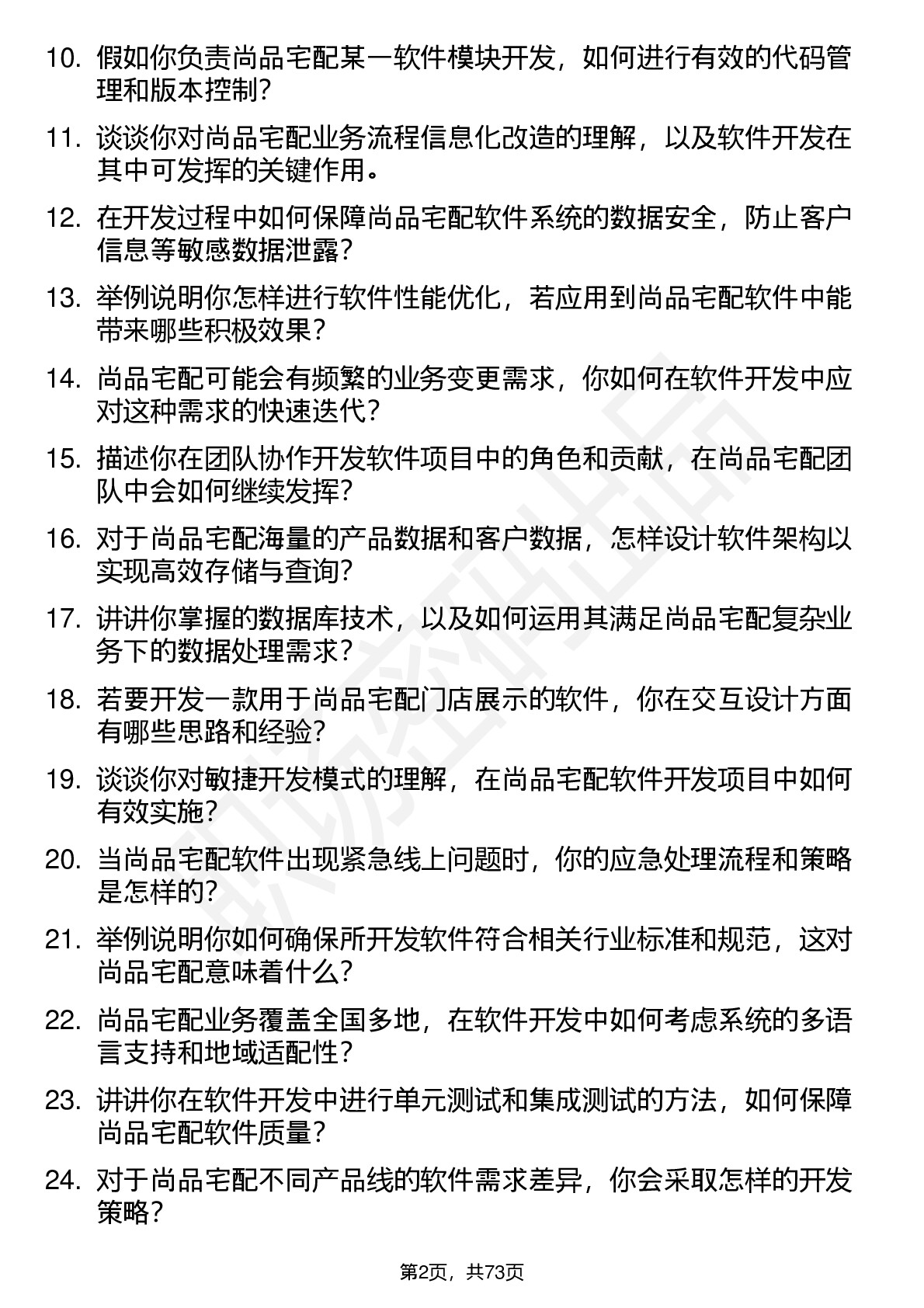 10. 假如你负责尚品宅配某一软件模块开发，如何进行有效的代码管理和版本控制？

11. 谈谈你对尚品宅配业务流程信息化改造的理解，以及软件开发在其中可发挥的关键作用。

12. 在开发过程中如何保障尚品宅配软件系统的数据安全，防止客户信息等敏感数据泄露？

13. 举例说明你怎样进行软件性能优化，若应用到尚品宅配软件中能带来哪些积极效果？

14. 尚品宅配可能会有频繁的业务变更需求，你如何在软件开发中应对这种需求的快速迭代？

15. 描述你在团队协作开发软件项目中的角色和贡献，在尚品宅配团队中会如何继续发挥？

16. 对于尚品宅配海量的产品数据和客户数据，怎样设计软件架构以实现高效存储与查询？

17. 讲讲你掌握的数据库技术，以及如何运用其满足尚品宅配复杂业务下的数据处理需求？

18. 若要开发一款用于尚品宅配门店展示的软件，你在交互设计方面有哪些思路和经验？

19. 谈谈你对敏捷开发模式的理解，在尚品宅配软件开发项目中如何有效实施？

20. 当尚品宅配软件出现紧急线上问题时，你的应急处理流程和策略是怎样的？

21. 举例说明你如何确保所开发软件符合相关行业标准和规范，这对尚品宅配意味着什么？

22. 尚品宅配业务覆盖全国多地，在软件开发中如何考虑系统的多语言支持和地域适配性？

23. 讲讲你在软件开发中进行单元测试和集成测试的方法，如何保障尚品宅配软件质量？

24. 对于尚品宅配不同产品线的软件需求差异，你会采取怎样的开发策略？

第2页，共73页